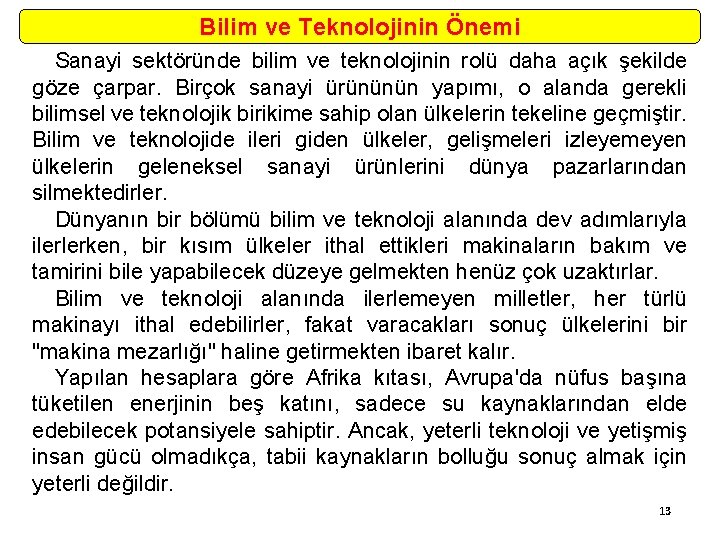 Bilim ve Teknolojinin Önemi

Sanayi sektöründe bilim ve teknolojinin rolü daha açık şekilde göze çarpar. Birçok sanayi ürününün yapımı, o alanda gerekli bilimsel ve teknolojik birikime sahip olan ülkelerin tekeline geçmiştir. Bilim ve teknolojide ileri giden ülkeler, gelişmeleri izleyemeyen ülkelerin geleneksel sanayi ürünlerini dünya pazarlarından silmektedirler.

Dünyanın bir bölümü bilim ve teknoloji alanında dev adımlarıyla ilerlerken, bir kısım ülkeler ithal ettikleri makinaların bakım ve tamirini bile yapabilecek düzeye gelmekten henüz çok uzaktırlar.

Bilim ve teknoloji alanında ilerlemeyen milletler, her türlü makinayı ithal edebilirler, fakat varacakları sonuç ülkelerini bir "makina mezarlığı" haline getirmekten ibaret kalır.

Yapılan hesaplara göre Afrika kıtası, Avrupa'da nüfus başına tüketilen enerjinin beş katını, sadece su kaynaklarından elde edebilecek potansiyele sahiptir. Ancak, yeterli teknoloji ve yetişmiş insan gücü olmadıkça, tabii kaynakların bolluğu sonuç almak için yeterli değildir.

13